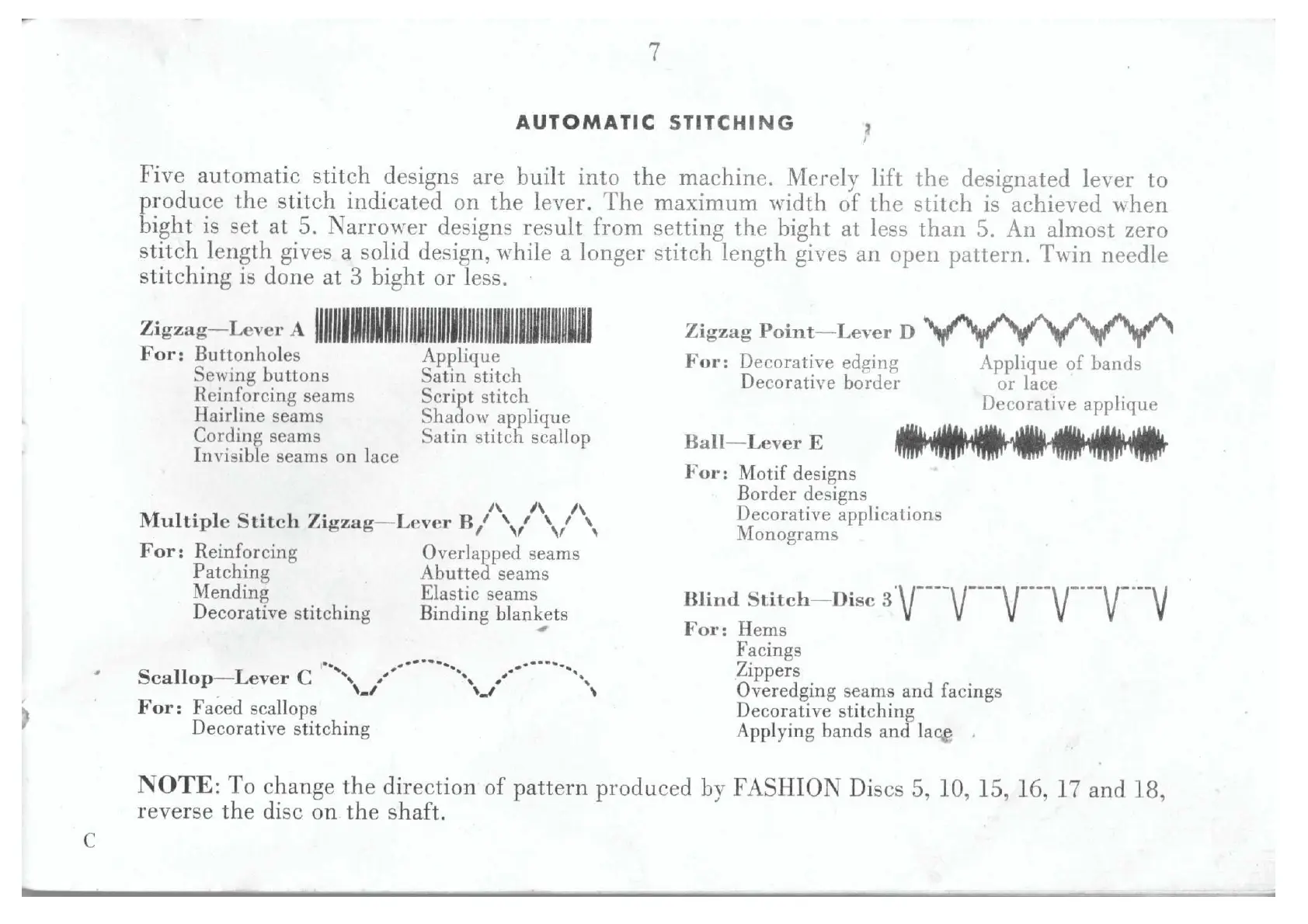 7

AUTOMATIC STITCHING

Five automatic stitch designs are built into the machine. Merely lift the designated lever to produce the stitch indicated on the lever. The maximum width of the stitch is achieved when bight is set at 5. Narrower designs result from setting the bight at less than 5. An almost zero stitch length gives a solid design, while a longer stitch length gives an open pattern. Twin needle stitching is done at 3 bight or less.

Zigzag—Lever A
For: Buttonholes
Sewing buttons
Reinforcing seams
Hairline seams
Cording seams
Invisible seams on lace
Applique
Satin stitch
Script stitch
Shadow applique
Satin stitch scallop

Multiple Stitch Zigzag—Lever B
For: Reinforcing
Patching
Mending
Decorative stitching
Overlapped seams
Abutted seams
Elastic seams
Binding blankets

Scallop—Lever C
For: Faced scallops
Decorative stitching

Zigzag Point—Lever D
For: Decorative edging
Decorative border
Applique of bands or lace
Decorative applique

Ball—Lever E
For: Motif designs
Border designs
Decorative applications
Monograms

Blind Stitch—Disc 3
For: Hems
Facings
Zippers
Overedging seams and facings
Decorative stitching
Applying bands and lace

NOTE: To change the direction of pattern produced by FASHION Discs 5, 10, 15, 16, 17 and 18, reverse the disc on the shaft.

C